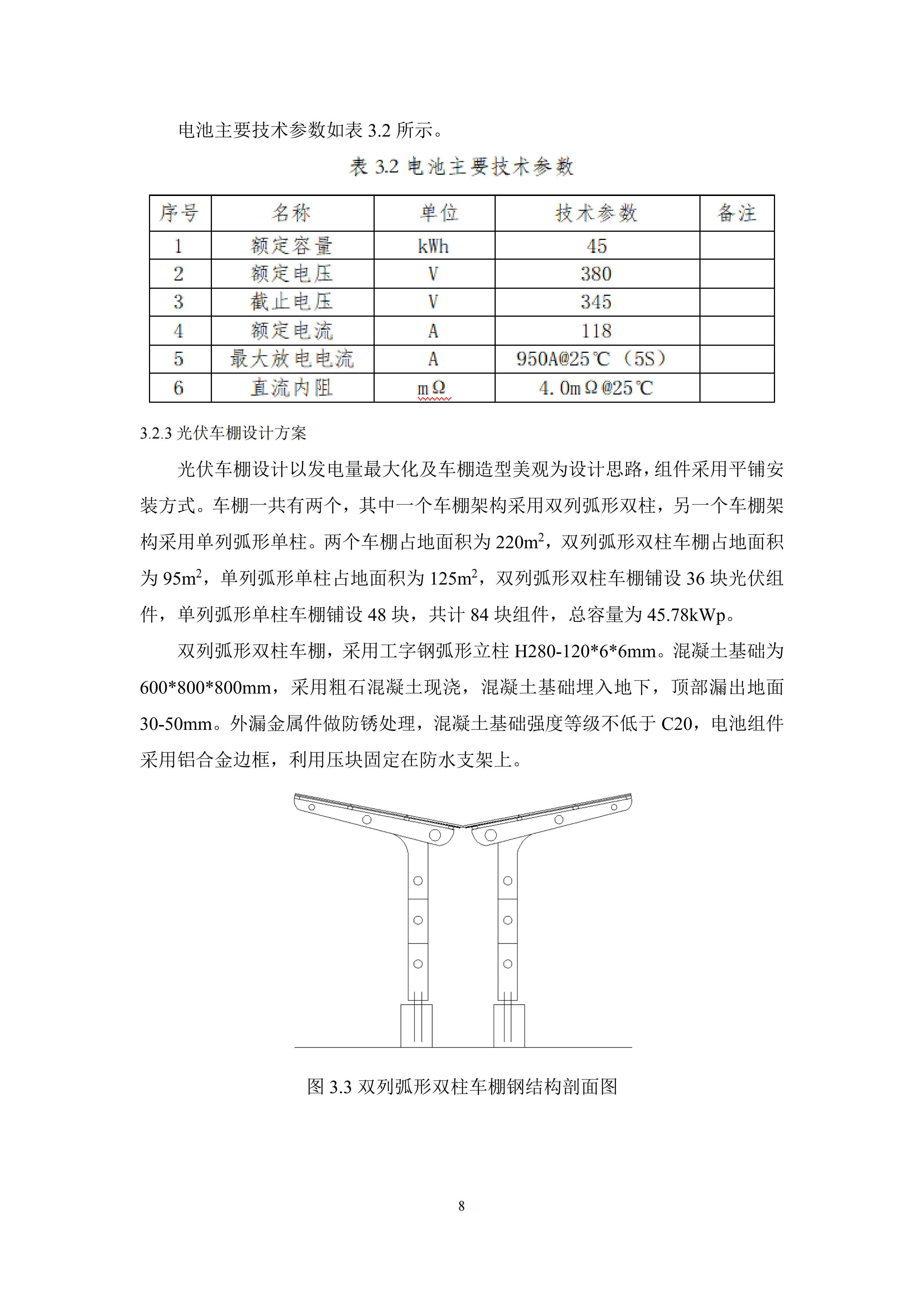 电池主要技术参数如表 3.2 所示。

表 3.2 电池主要技术参数

| 序号 | 名称 | 单位 | 技术参数 | 备注 |
|---|---|---|---|---|
| 1 | 额定容量 | kWh | 45 | |
| 2 | 额定电压 | V | 380 | |
| 3 | 截止电压 | V | 345 | |
| 4 | 额定电流 | A | 118 | |
| 5 | 最大放电电流 | A | 950A@25℃（5S） | |
| 6 | 直流内阻 | mΩ | 4.0mΩ@25℃ | |

3.2.3 光伏车棚设计方案

光伏车棚设计以发电量最大化及车棚造型美观为设计思路，组件采用平铺安装方式。车棚一共有两个，其中一个车棚架构采用双列弧形双柱，另一个车棚架构采用单列弧形单柱。两个车棚占地面积为 220m$^2$，双列弧形双柱车棚占地面积为 95m$^2$，单列弧形单柱占地面积为 125m$^2$，双列弧形双柱车棚铺设 36 块光伏组件，单列弧形单柱车棚铺设 48 块，共计 84 块组件，总容量为 45.78kWp。

双列弧形双柱车棚，采用工字钢弧形立柱 H280-120*6*6mm。混凝土基础为 600*800*800mm，采用粗石混凝土现浇，混凝土基础埋入地下，顶部漏出地面 30-50mm。外漏金属件做防锈处理，混凝土基础强度等级不低于 C20，电池组件采用铝合金边框，利用压块固定在防水支架上。

图 3.3 双列弧形双柱车棚钢结构剖面图

8